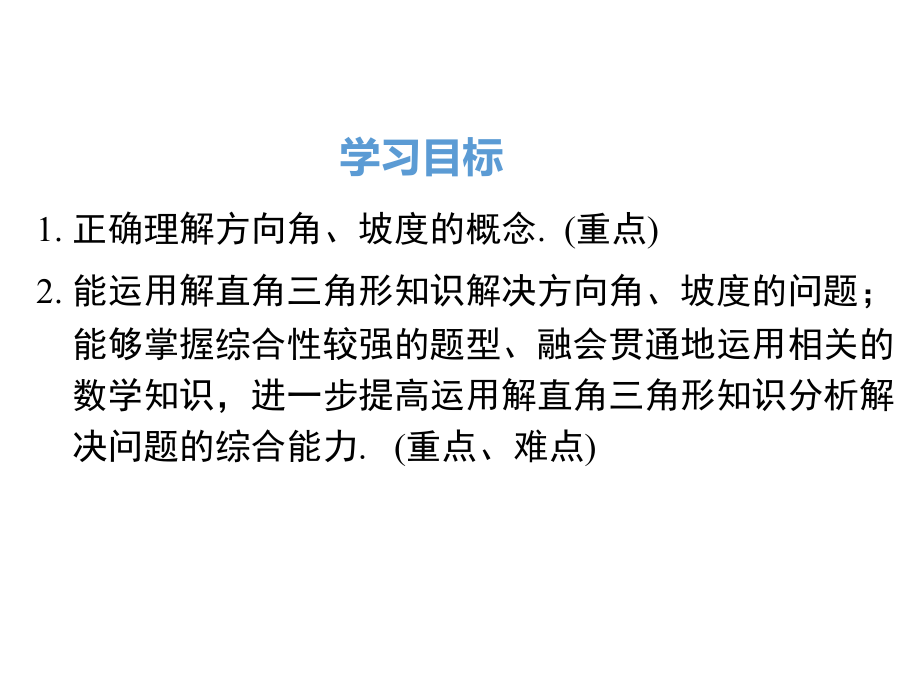 学习目标

1. 正确理解方向角、坡度的概念. (重点)

2. 能运用解直角三角形知识解决方向角、坡度的问题；能够掌握综合性较强的题型、融会贯通地运用相关的数学知识，进一步提高运用解直角三角形知识分析解决问题的综合能力. (重点、难点)